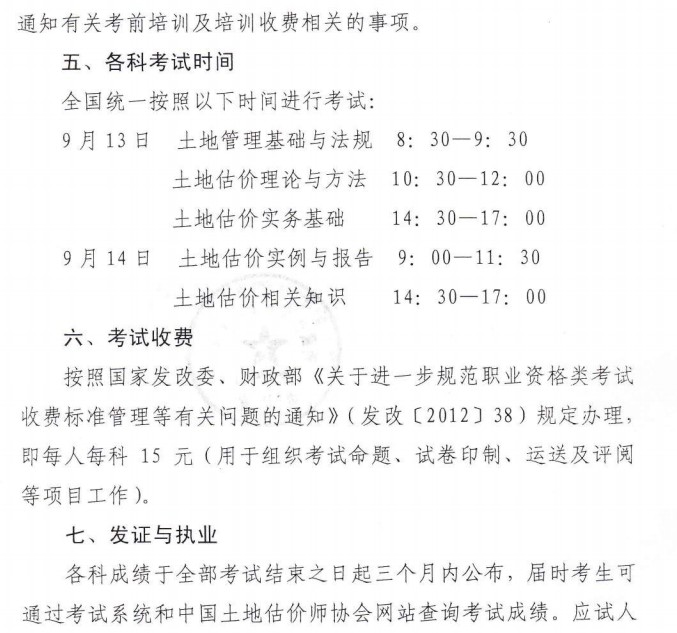 通知有关考前培训及培训收费相关的事项。

五、各科考试时间

全国统一按照以下时间进行考试：

9月13日　土地管理基础与法规　8：30—9：30
　　　　　土地估价理论与方法　10：30—12：00
　　　　　土地估价实务基础　14：30—17：00
9月14日　土地估价实例与报告　9：00—11：30
　　　　　土地估价相关知识　14：30—17：00

六、考试收费

按照国家发改委、财政部《关于进一步规范职业资格类考试收费标准管理等有关问题的通知》（发改〔2012〕38）规定办理，即每人每科 15 元（用于组织考试命题、试卷印制、运送及评阅等项目工作）。

七、发证与执业

各科成绩于全部考试结束之日起三个月内公布，届时考生可通过考试系统和中国土地估价师协会网站查询考试成绩。应试人